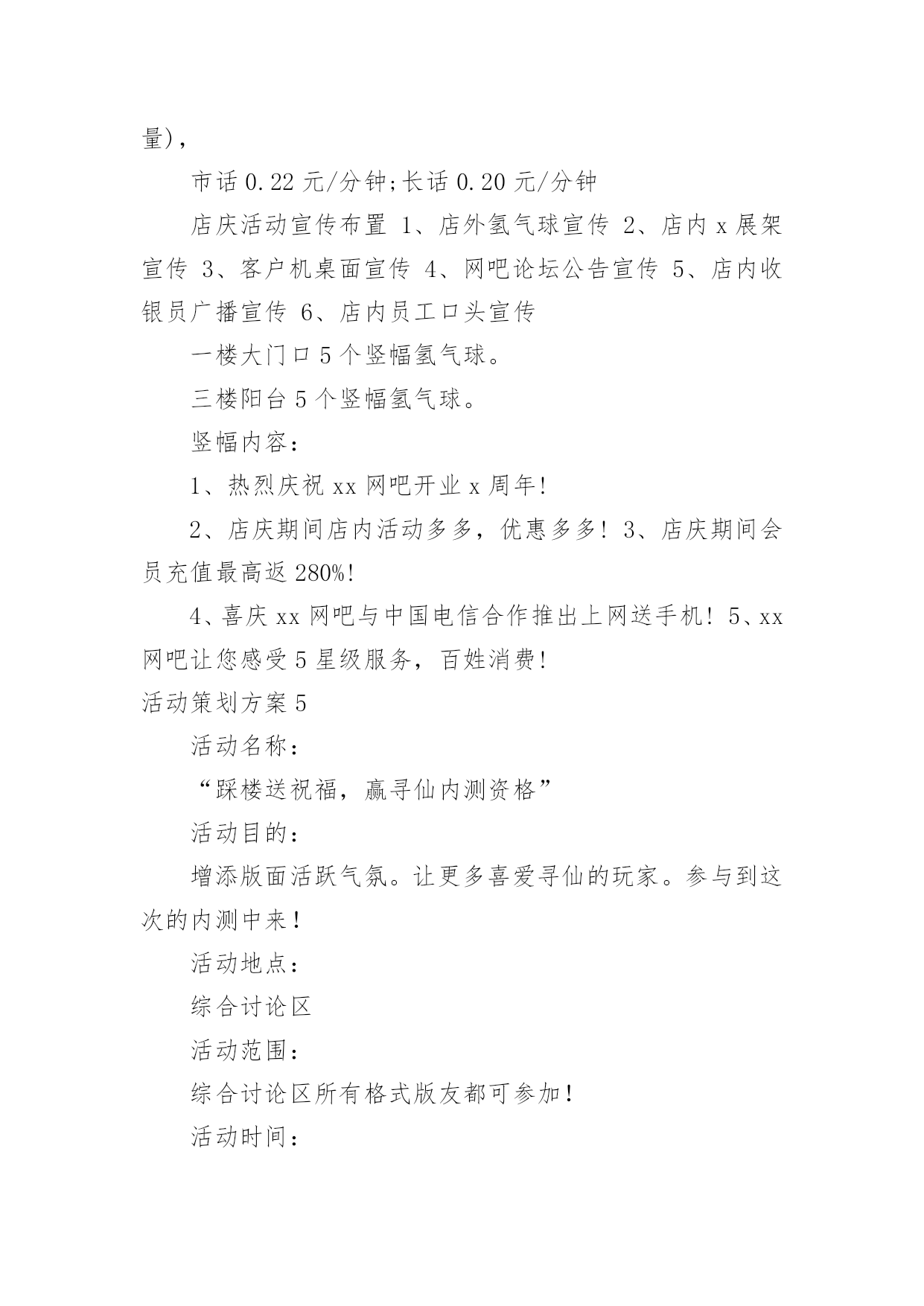 量)，

市话 0.22 元/分钟;长话 0.20 元/分钟

店庆活动宣传布置 1、店外氢气球宣传 2、店内 x 展架宣传 3、客户机桌面宣传 4、网吧论坛公告宣传 5、店内收银员广播宣传 6、店内员工口头宣传

一楼大门口 5 个竖幅氢气球。

三楼阳台 5 个竖幅氢气球。

竖幅内容：

1、热烈庆祝 xx 网吧开业 x 周年!

2、店庆期间店内活动多多，优惠多多! 3、店庆期间会员充值最高返 280%!

4、喜庆 xx 网吧与中国电信合作推出上网送手机! 5、xx 网吧让您感受 5 星级服务，百姓消费!

活动策划方案 5

活动名称：

“踩楼送祝福，赢寻仙内测资格”

活动目的：

增添版面活跃气氛。让更多喜爱寻仙的玩家。参与到这次的内测中来！

活动地点：

综合讨论区

活动范围：

综合讨论区所有格式版友都可参加！

活动时间：